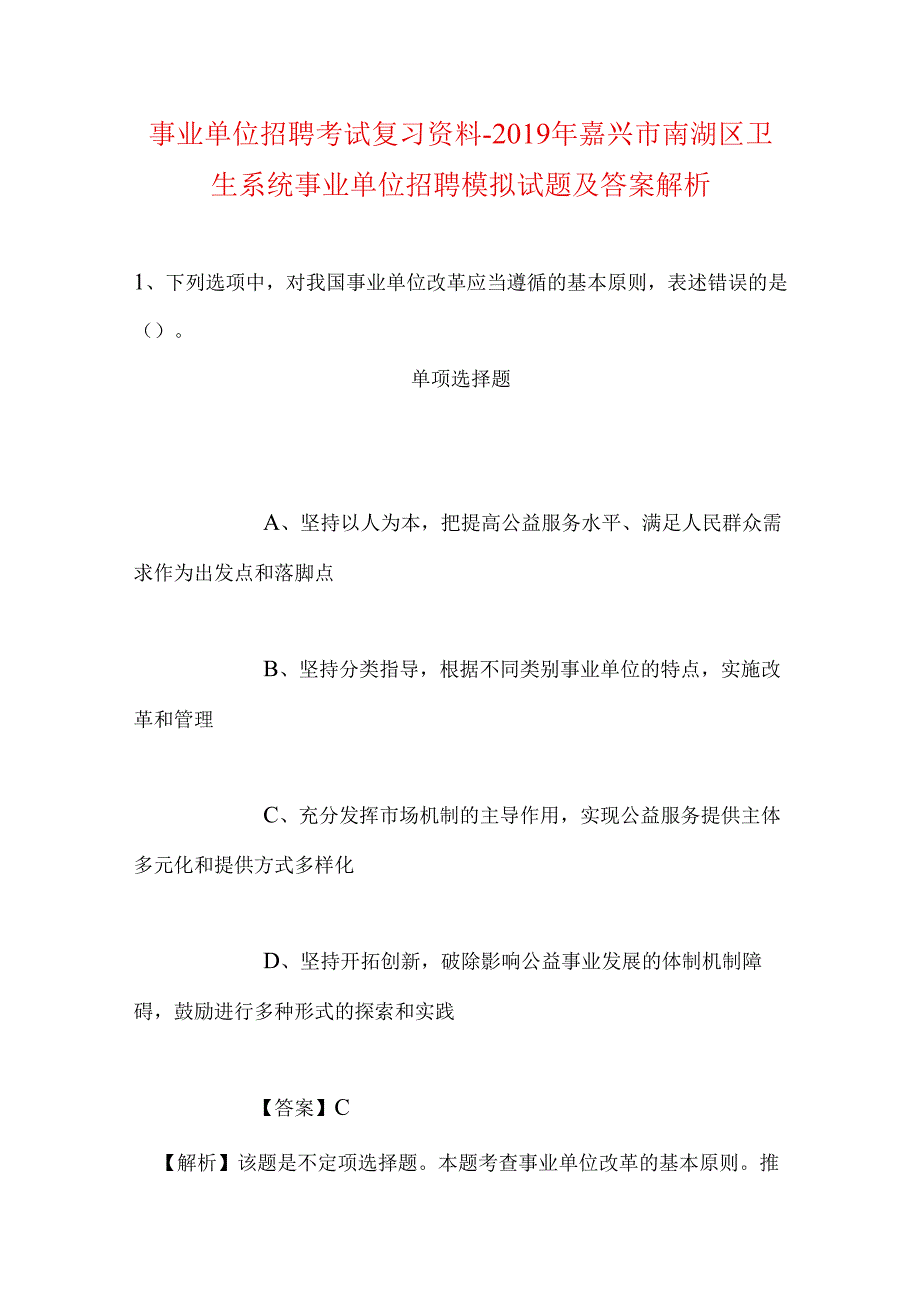 事业单位招聘考试复习资料-2019年嘉兴市南湖区卫生系统事业单位招聘模拟试题及答案解析

1、下列选项中，对我国事业单位改革应当遵循的基本原则，表述错误的是（）。

单项选择题

A、坚持以人为本，把提高公益服务水平、满足人民群众需求作为出发点和落脚点

B、坚持分类指导，根据不同类别事业单位的特点，实施改革和管理

C、充分发挥市场机制的主导作用，实现公益服务提供主体多元化和提供方式多样化

D、坚持开拓创新，破除影响公益事业发展的体制机制障碍，鼓励进行多种形式的探索和实践

【答案】C

【解析】该题是不定项选择题。本题考查事业单位改革的基本原则。推